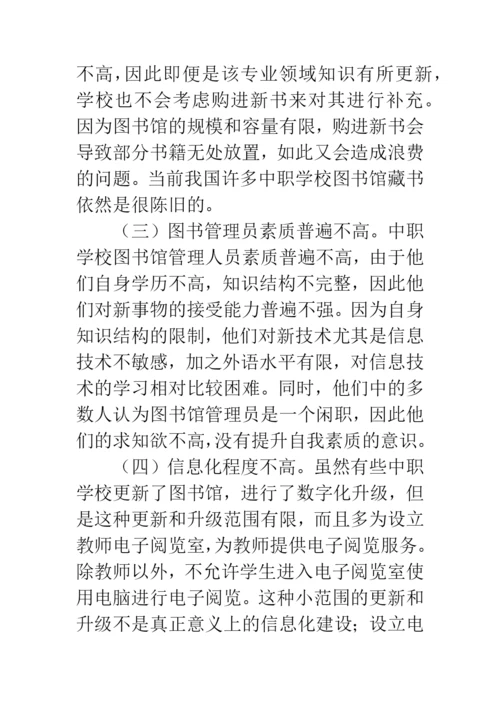 不高，因此即便是该专业领域知识有所更新，学校也不会考虑购进新书来对其进行补充。因为图书馆的规模和容量有限，购进新书会导致部分书籍无处放置，如此又会造成浪费的问题。当前我国许多中职学校图书馆藏书依然是很陈旧的。

（三）图书管理员素质普遍不高。中职学校图书馆管理人员素质普遍不高，由于他们自身学历不高，知识结构不完整，因此他们对新事物的接受能力普遍不强。因为自身知识结构的限制，他们对新技术尤其是信息技术不敏感，加之外语水平有限，对信息技术的学习相对比较困难。同时，他们中的多数人认为图书馆管理员是一个闲职，因此他们的求知欲不高，没有提升自我素质的意识。

（四）信息化程度不高。虽然有些中职学校更新了图书馆，进行了数字化升级，但是这种更新和升级范围有限，而且多为设立教师电子阅览室，为教师提供电子阅览服务。除教师以外，不允许学生进入电子阅览室使用电脑进行电子阅览。这种小范围的更新和升级不是真正意义上的信息化建设；设立电